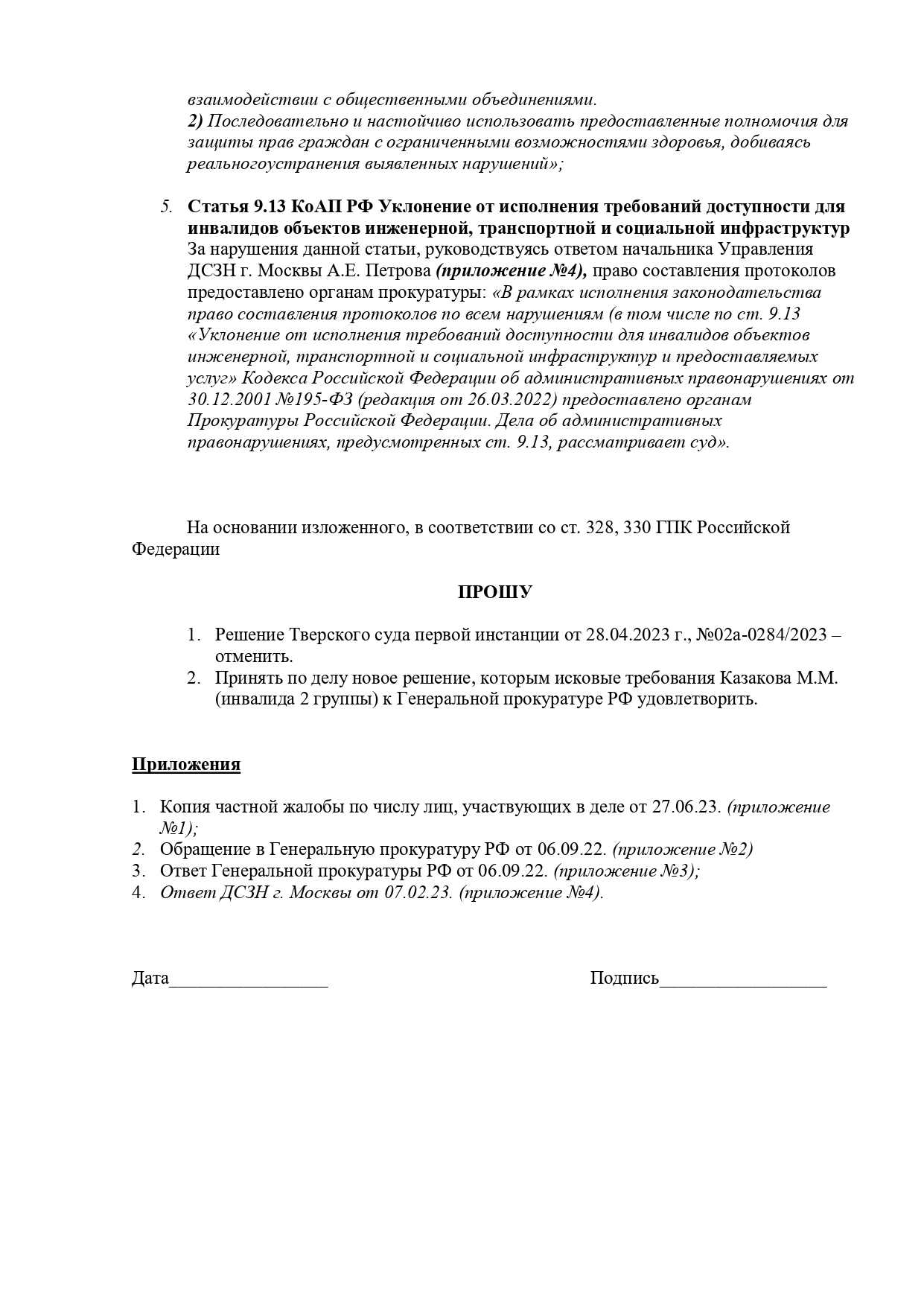 взаимодействии с общественными объединениями.
2) Последовательно и настойчиво использовать предоставленные полномочия для защиты прав граждан с ограниченными возможностями здоровья, добиваясь реальногоустранения выявленных нарушений»;

5. Статья 9.13 КоАП РФ Уклонение от исполнения требований доступности для инвалидов объектов инженерной, транспортной и социальной инфраструктур
За нарушения данной статьи, руководствуясь ответом начальника Управления ДСЗН г. Москвы А.Е. Петрова (приложение №4), право составления протоколов предоставлено органам прокуратуры: «В рамках исполнения законодательства право составления протоколов по всем нарушениям (в том числе по ст. 9.13 «Уклонение от исполнения требований доступности для инвалидов объектов инженерной, транспортной и социальной инфраструктур и предоставляемых услуг» Кодекса Российской Федерации об административных правонарушениях от 30.12.2001 №195-ФЗ (редакция от 26.03.2022) предоставлено органам Прокуратуры Российской Федерации. Дела об административных правонарушениях, предусмотренных ст. 9.13, рассматривает суд».

На основании изложенного, в соответствии со ст. 328, 330 ГПК Российской Федерации

ПРОШУ

1. Решение Тверского суда первой инстанции от 28.04.2023 г., №02а-0284/2023 – отменить.
2. Принять по делу новое решение, которым исковые требования Казакова М.М. (инвалида 2 группы) к Генеральной прокуратуре РФ удовлетворить.

Приложения

1. Копия частной жалобы по числу лиц, участвующих в деле от 27.06.23. (приложение №1);
2. Обращение в Генеральную прокуратуру РФ от 06.09.22. (приложение №2)
3. Ответ Генеральной прокуратуры РФ от 06.09.22. (приложение №3);
4. Ответ ДСЗН г. Москвы от 07.02.23. (приложение №4).

Дата____ Подпись____